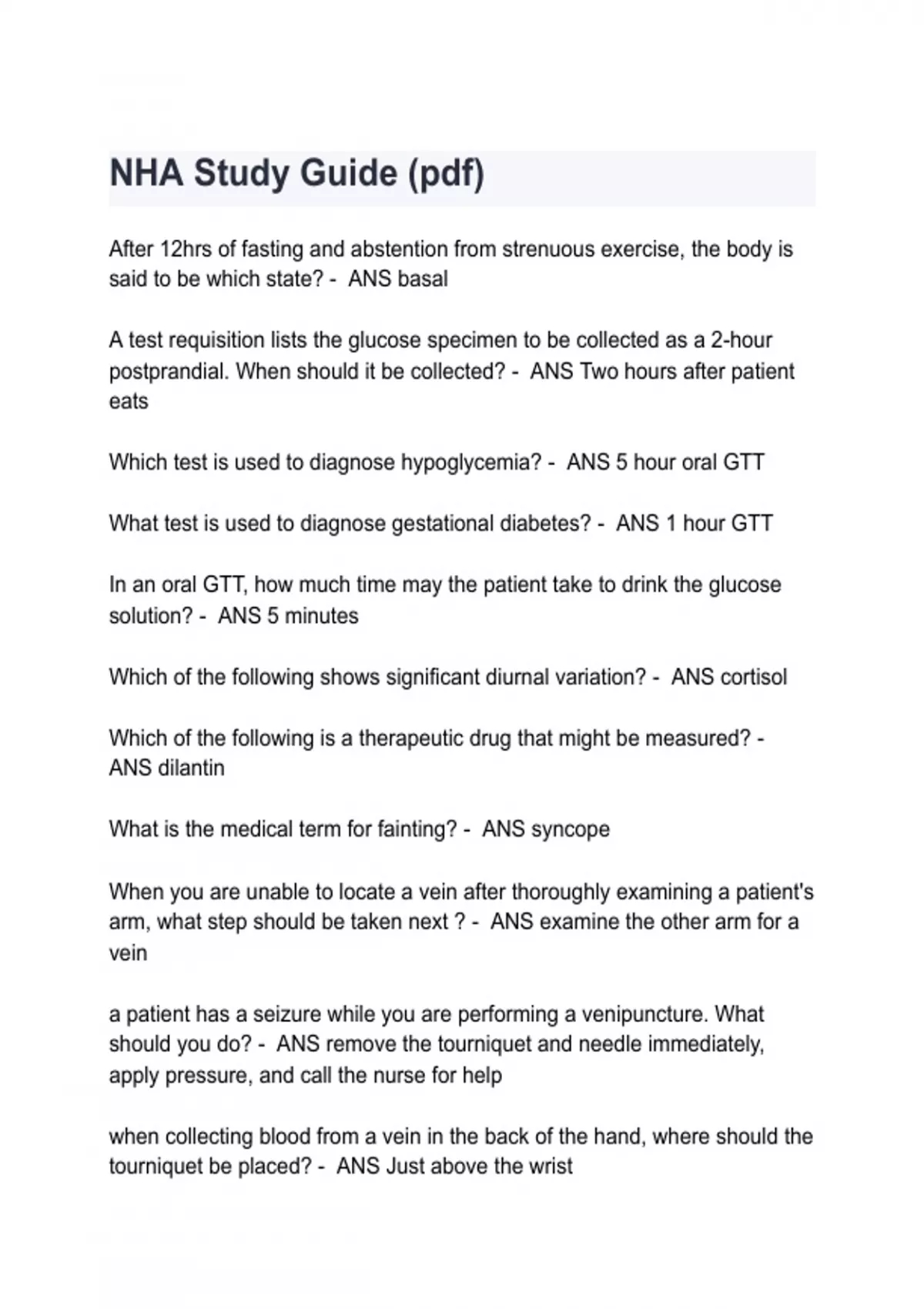 NHA Study Guide (pdf)

After 12hrs of fasting and abstention from strenuous exercise, the body is said to be which state? - ANS basal

A test requisition lists the glucose specimen to be collected as a 2-hour postprandial. When should it be collected? - ANS Two hours after patient eats

Which test is used to diagnose hypoglycemia? - ANS 5 hour oral GTT

What test is used to diagnose gestational diabetes? - ANS 1 hour GTT

In an oral GTT, how much time may the patient take to drink the glucose solution? - ANS 5 minutes

Which of the following shows significant diurnal variation? - ANS cortisol

Which of the following is a therapeutic drug that might be measured? - ANS dilantin

What is the medical term for fainting? - ANS syncope

When you are unable to locate a vein after thoroughly examining a patient's arm, what step should be taken next ? - ANS examine the other arm for a vein

a patient has a seizure while you are performing a venipuncture. What should you do? - ANS remove the tourniquet and needle immediately, apply pressure, and call the nurse for help

when collecting blood from a vein in the back of the hand, where should the tourniquet be placed? - ANS Just above the wrist